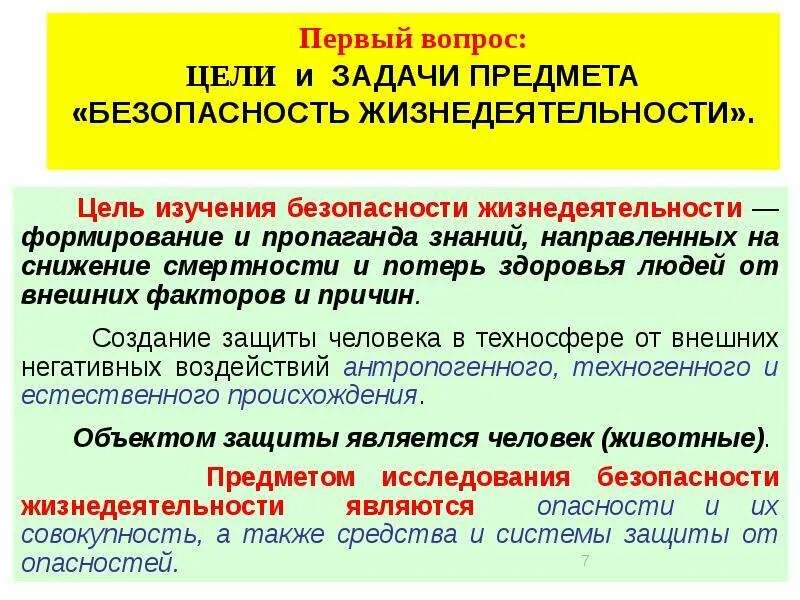 Первый вопрос:
ЦЕЛИ и ЗАДАЧИ ПРЕДМЕТА «БЕЗОПАСНОСТЬ ЖИЗНЕДЕЯТЕЛЬНОСТИ».

Цель изучения безопасности жизнедеятельности — формирование и пропаганда знаний, направленных на снижение смертности и потерь здоровья людей от внешних факторов и причин.

Создание защиты человека в техносфере от внешних негативных воздействий антропогенного, техногенного и естественного происхождения.

Объектом защиты является человек (животные).

Предметом исследования безопасности жизнедеятельности являются опасности и их совокупность, а также средства и системы защиты от опасностей.

7